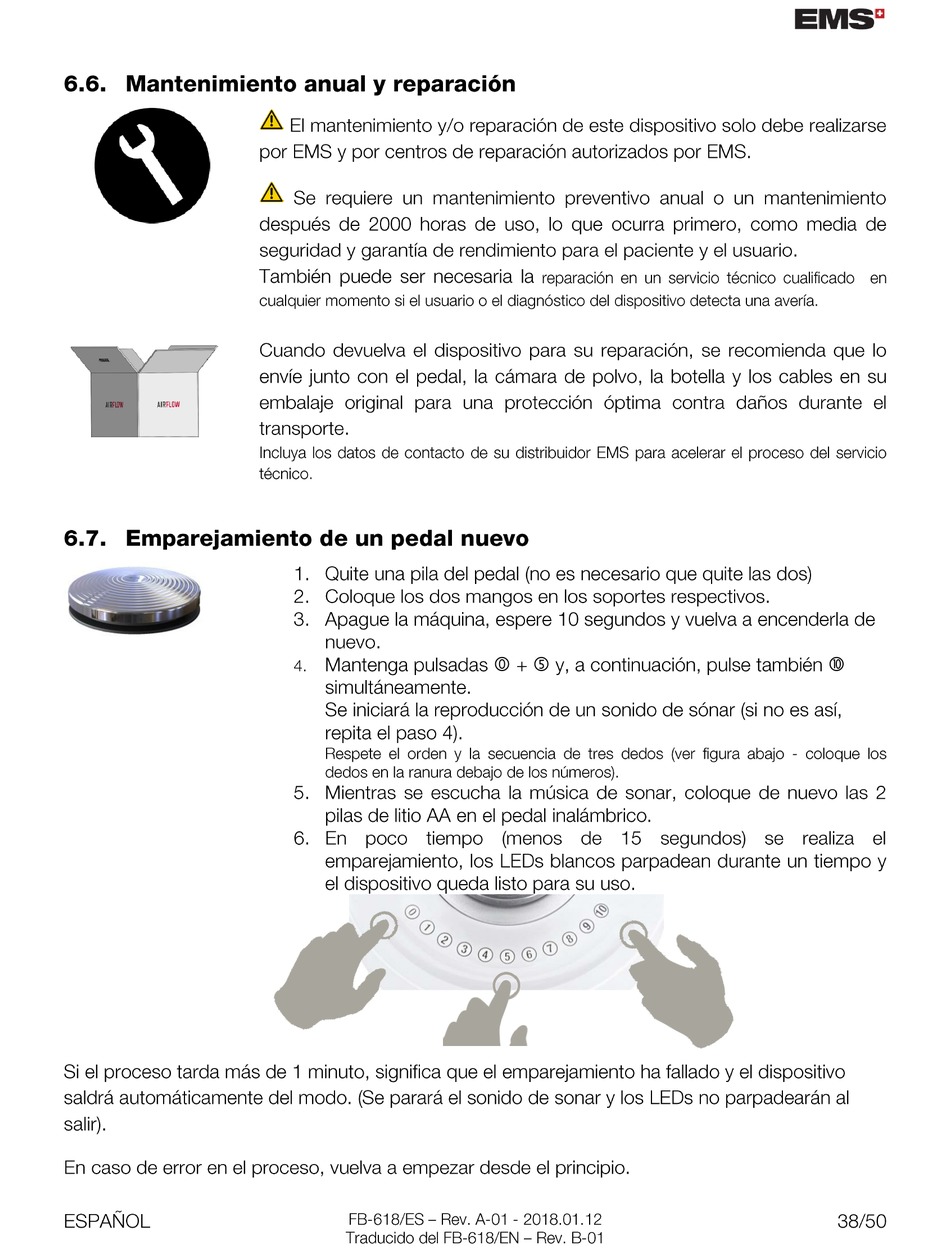 EMS

6.6. Mantenimiento anual y reparación

El mantenimiento y/o reparación de este dispositivo solo debe realizarse por EMS y por centros de reparación autorizados por EMS.

Se requiere un mantenimiento preventivo anual o un mantenimiento después de 2000 horas de uso, lo que ocurra primero, como media de seguridad y garantía de rendimiento para el paciente y el usuario.
También puede ser necesaria la reparación en un servicio técnico cualificado en cualquier momento si el usuario o el diagnóstico del dispositivo detecta una avería.

AIRFLOW AIRFLOW

Cuando devuelva el dispositivo para su reparación, se recomienda que lo envíe junto con el pedal, la cámara de polvo, la botella y los cables en su embalaje original para una protección óptima contra daños durante el transporte.
Incluya los datos de contacto de su distribuidor EMS para acelerar el proceso del servicio técnico.

6.7. Emparejamiento de un pedal nuevo

1. Quite una pila del pedal (no es necesario que quite las dos)
2. Coloque los dos mangos en los soportes respectivos.
3. Apague la máquina, espere 10 segundos y vuelva a encenderla de nuevo.
4. Mantenga pulsadas ⓪ + ⑤ y, a continuación, pulse también ⑩ simultáneamente.
Se iniciará la reproducción de un sonido de sónar (si no es así, repita el paso 4).
Respete el orden y la secuencia de tres dedos (ver figura abajo - coloque los dedos en la ranura debajo de los números).
5. Mientras se escucha la música de sonar, coloque de nuevo las 2 pilas de litio AA en el pedal inalámbrico.
6. En poco tiempo (menos de 15 segundos) se realiza el emparejamiento, los LEDs blancos parpadean durante un tiempo y el dispositivo queda listo para su uso.

0 1 2 3 4 5 6 7 8 9 10

Si el proceso tarda más de 1 minuto, significa que el emparejamiento ha fallado y el dispositivo saldrá automáticamente del modo. (Se parará el sonido de sonar y los LEDs no parpadearán al salir).

En caso de error en el proceso, vuelva a empezar desde el principio.

ESPAÑOL
FB-618/ES – Rev. A-01 - 2018.01.12
Traducido del FB-618/EN – Rev. B-01
38/50